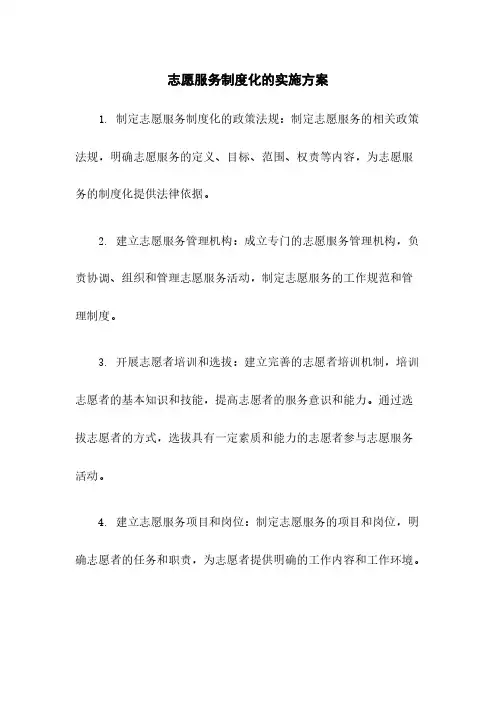 志愿服务制度化的实施方案

1. 制定志愿服务制度化的政策法规：制定志愿服务的相关政策法规，明确志愿服务的定义、目标、范围、权责等内容，为志愿服务的制度化提供法律依据。

2. 建立志愿服务管理机构：成立专门的志愿服务管理机构，负责协调、组织和管理志愿服务活动，制定志愿服务的工作规范和管理制度。

3. 开展志愿者培训和选拔：建立完善的志愿者培训机制，培训志愿者的基本知识和技能，提高志愿者的服务意识和能力。通过选拔志愿者的方式，选拔具有一定素质和能力的志愿者参与志愿服务活动。

4. 建立志愿服务项目和岗位：制定志愿服务的项目和岗位，明确志愿者的任务和职责，为志愿者提供明确的工作内容和工作环境。